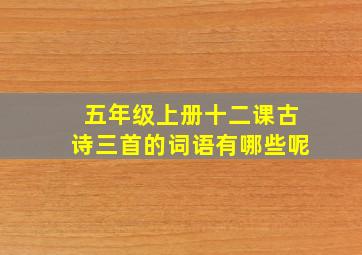 五年级上册十二课古诗三首的词语有哪些呢